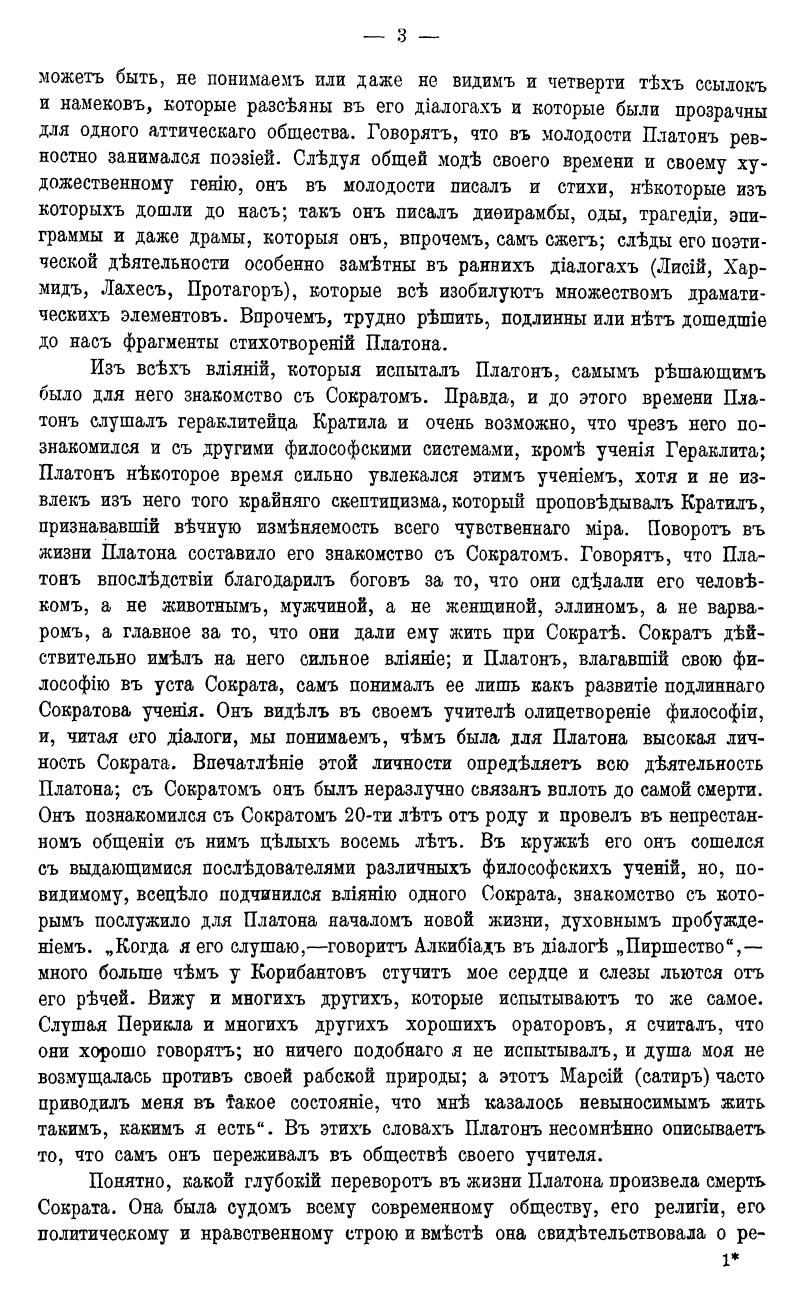 — 3 —

можетъ быть, не понимаемъ или даже не видимъ и четверти тѣхъ ссылокъ и намековъ, которые разсѣяны въ его діалогахъ и которые были прозрачны для одного аттическаго общества. Говорятъ, что въ молодости Платонъ ревностно занимался поэзіей. Слѣдуя общей модѣ своего времени и своему художественному генію, онъ въ молодости писалъ и стихи, нѣкоторые изъ которыхъ дошли до насъ; такъ онъ писалъ диѳирамбы, оды, трагедіи, эпиграммы и даже драмы, которыя онъ, впрочемъ, самъ сжегъ; слѣды его поэтической дѣятельности особенно замѣтны въ раннихъ діалогахъ (Лисій, Хармидъ, Лахесъ, Протагоръ), которые всѣ изобилуютъ множествомъ драматическихъ элементовъ. Впрочемъ, трудно рѣшить, подлинны или нѣтъ дошедшіе до насъ фрагменты стихотвореній Платона.

Изъ всѣхъ вліяній, которыя испыталъ Платонъ, самымъ рѣшающимъ было для него знакомство съ Сократомъ. Правда, и до этого времени Платонъ слушалъ гераклитейца Кратила и очень возможно, что чрезъ него познакомился и съ другими философскими системами, кромѣ ученія Гераклита; Платонъ нѣкоторое время сильно увлекался этимъ ученіемъ, хотя и не извлекъ изъ него того крайняго скептицизма, который проповѣдывалъ Кратилъ, признававшій вѣчную измѣняемость всего чувственнаго міра. Поворотъ въ жизни Платона составило его знакомство съ Сократомъ. Говорятъ, что Платонъ впослѣдствіи благодарилъ боговъ за то, что они сдѣлали его человѣкомъ, а не животнымъ, мужчиной, а не женщиной, эллиномъ, а не варваромъ, а главное за то, что они дали ему жить при Сократѣ. Сократъ дѣйствительно имѣлъ на него сильное вліяніе; и Платонъ, влагавшій свою философію въ уста Сократа, самъ понималъ ее лишь какъ развитіе подлиннаго Сократова ученія. Онъ видѣлъ въ своемъ учителѣ олицетвореніе философіи, и, читая его діалоги, мы понимаемъ, чѣмъ была для Платона высокая личность Сократа. Впечатлѣніе этой личности опредѣляетъ всю дѣятельность Платона; съ Сократомъ онъ былъ неразлучно связанъ вплоть до самой смерти. Онъ познакомился съ Сократомъ 20-ти лѣтъ отъ роду и провелъ въ непрестанномъ общеніи съ нимъ цѣлыхъ восемь лѣтъ. Въ кружкѣ его онъ сошелся съ выдающимися послѣдователями различныхъ философскихъ ученій, но, повидимому, всецѣло подчинился вліянію одного Сократа, знакомство съ которымъ послужило для Платона началомъ новой жизни, духовнымъ пробужденіемъ. „Когда я его слушаю,—говоритъ Алкибіадъ въ діалогѣ „Пиршество“,—много больше чѣмъ у Корибантовъ стучитъ мое сердце и слезы льются отъ его рѣчей. Вижу и многихъ другихъ, которые испытываютъ то же самое. Слушая Перикла и многихъ другихъ хорошихъ ораторовъ, я считалъ, что они хорошо говорятъ; но ничего подобнаго я не испытывалъ, и душа моя не возмущалась противъ своей рабской природы; а этотъ Марсій (сатиръ) часто приводилъ меня въ такое состояніе, что мнѣ казалось невыносимымъ жить такимъ, какимъ я есть“. Въ этихъ словахъ Платонъ несомнѣнно описываетъ то, что самъ онъ переживалъ въ обществѣ своего учителя.

Понятно, какой глубокій переворотъ въ жизни Платона произвела смерть Сократа. Она была судомъ всему современному обществу, его религіи, его политическому и нравственному строю и вмѣстѣ она свидѣтельствовала о ре-

1*